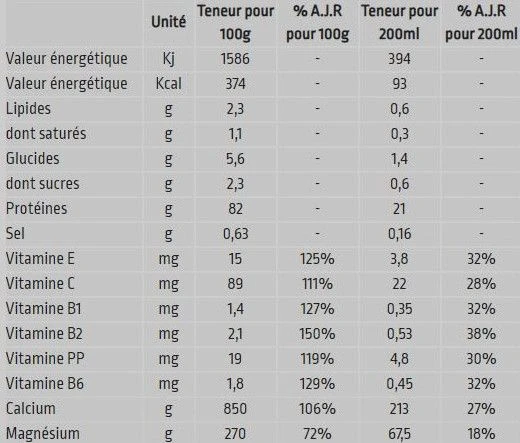 |  | Unité | Teneur pour 100g | % A.J.R pour 100g | Teneur pour 200ml | % A.J.R pour 200ml |
|---|---|---|---|---|---|
| Valeur énergétique | Kj | 1586 | - | 394 | - |
| Valeur énergétique | Kcal | 374 | - | 93 | - |
| Lipides | g | 2,3 | - | 0,6 | - |
| dont saturés | g | 1,1 | - | 0,3 | - |
| Glucides | g | 5,6 | - | 1,4 | - |
| dont sucres | g | 2,3 | - | 0,6 | - |
| Protéines | g | 82 | - | 21 | - |
| Sel | g | 0,63 | - | 0,16 | - |
| Vitamine E | mg | 15 | 125% | 3,8 | 32% |
| Vitamine C | mg | 89 | 111% | 22 | 28% |
| Vitamine B1 | mg | 1,4 | 127% | 0,35 | 32% |
| Vitamine B2 | mg | 2,1 | 150% | 0,53 | 38% |
| Vitamine PP | mg | 19 | 119% | 4,8 | 30% |
| Vitamine B6 | mg | 1,8 | 129% | 0,45 | 32% |
| Calcium | g | 850 | 106% | 213 | 27% |
| Magnésium | g | 270 | 72% | 67,5 | 18% |